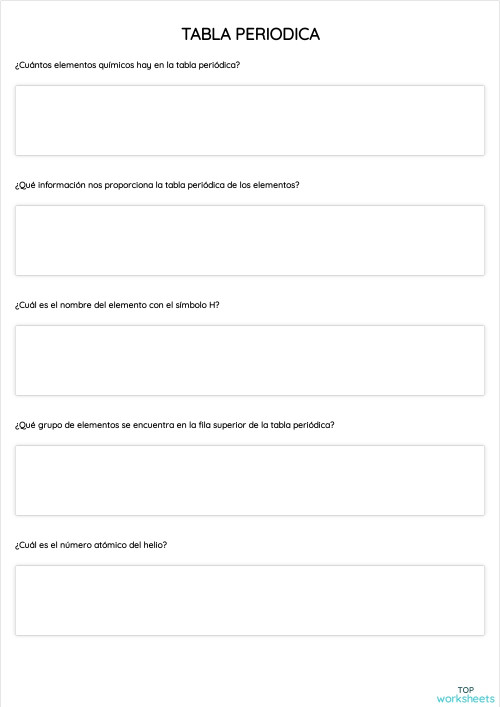 TABLA PERIODICA

¿Cuántos elementos químicos hay en la tabla periódica?

¿Qué información nos proporciona la tabla periódica de los elementos?

¿Cuál es el nombre del elemento con el símbolo H?

¿Qué grupo de elementos se encuentra en la fila superior de la tabla periódica?

¿Cuál es el número atómico del helio?

TOP
worksheets